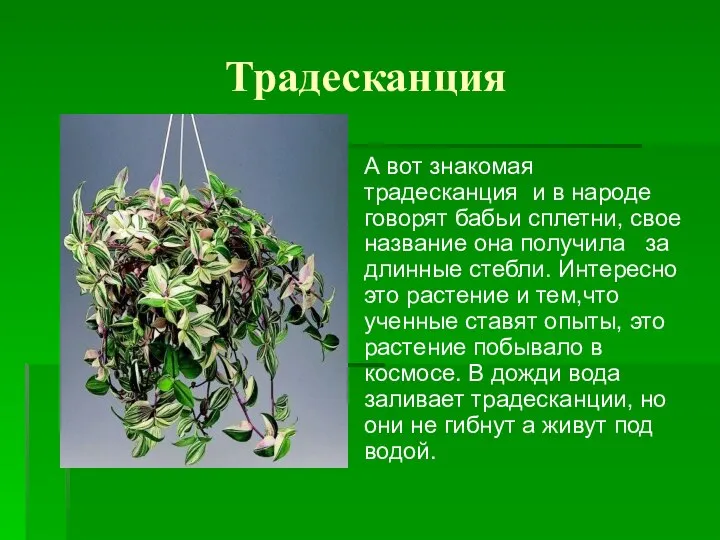 Традесканция

А вот знакомая традесканция  и в народе говорят бабьи сплетни, свое название она получила  за длинные стебли. Интересно это растение и тем,что ученные ставят опыты, это растение побывало в космосе. В дожди вода заливает традесканции, но они не гибнут а живут под водой.